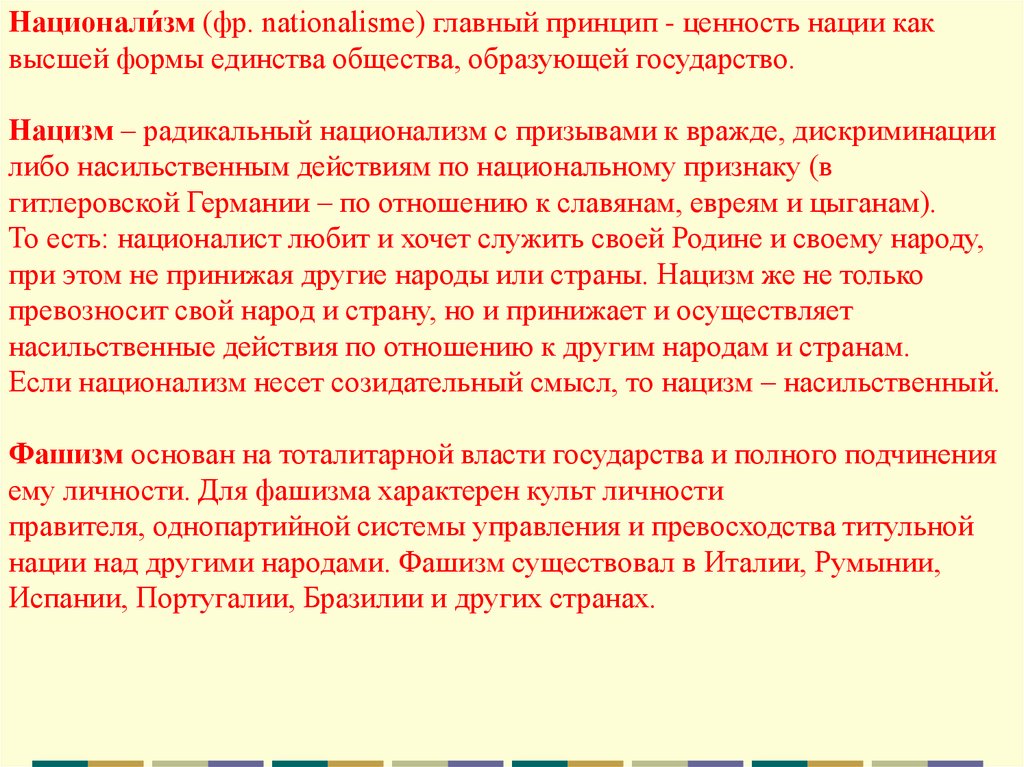 Национали́зм (фр. nationalisme) главный принцип - ценность нации как высшей формы единства общества, образующей государство.

Нацизм – радикальный национализм с призывами к вражде, дискриминации либо насильственным действиям по национальному признаку (в гитлеровской Германии – по отношению к славянам, евреям и цыганам).
То есть: националист любит и хочет служить своей Родине и своему народу, при этом не принижая другие народы или страны. Нацизм же не только превозносит свой народ и страну, но и принижает и осуществляет насильственные действия по отношению к другим народам и странам.
Если национализм несет созидательный смысл, то нацизм – насильственный.

Фашизм основан на тоталитарной власти государства и полного подчинения ему личности. Для фашизма характерен культ личности правителя, однопартийной системы управления и превосходства титульной нации над другими народами. Фашизм существовал в Италии, Румынии, Испании, Португалии, Бразилии и других странах.